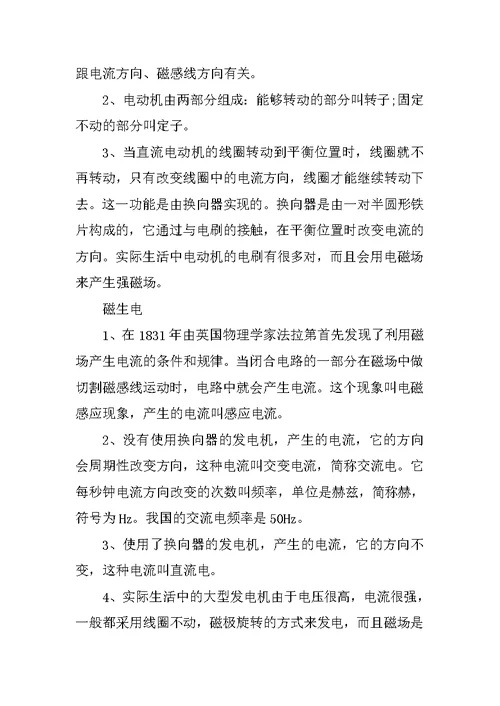 跟电流方向、磁感线方向有关。

2、电动机由两部分组成：能够转动的部分叫转子;固定不动的部分叫定子。

3、当直流电动机的线圈转动到平衡位置时，线圈就不再转动，只有改变线圈中的电流方向，线圈才能继续转动下去。这一功能是由换向器实现的。换向器是由一对半圆形铁片构成的，它通过与电刷的接触，在平衡位置时改变电流的方向。实际生活中电动机的电刷有很多对，而且会用电磁场来产生强磁场。

磁生电

1、在 1831 年由英国物理学家法拉第首先发现了利用磁场产生电流的条件和规律。当闭合电路的一部分在磁场中做切割磁感线运动时，电路中就会产生电流。这个现象叫电磁感应现象，产生的电流叫感应电流。

2、没有使用换向器的发电机，产生的电流，它的方向会周期性改变方向，这种电流叫交变电流，简称交流电。它每秒钟电流方向改变的次数叫频率，单位是赫兹，简称赫，符号为 Hz。我国的交流电频率是 50Hz。

3、使用了换向器的发电机，产生的电流，它的方向不变，这种电流叫直流电。

4、实际生活中的大型发电机由于电压很高，电流很强，一般都采用线圈不动，磁极旋转的方式来发电，而且磁场是